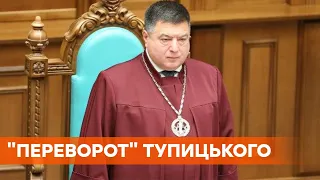 "ПЕРЕВОРОТ" ТУПИЦЬКОГО